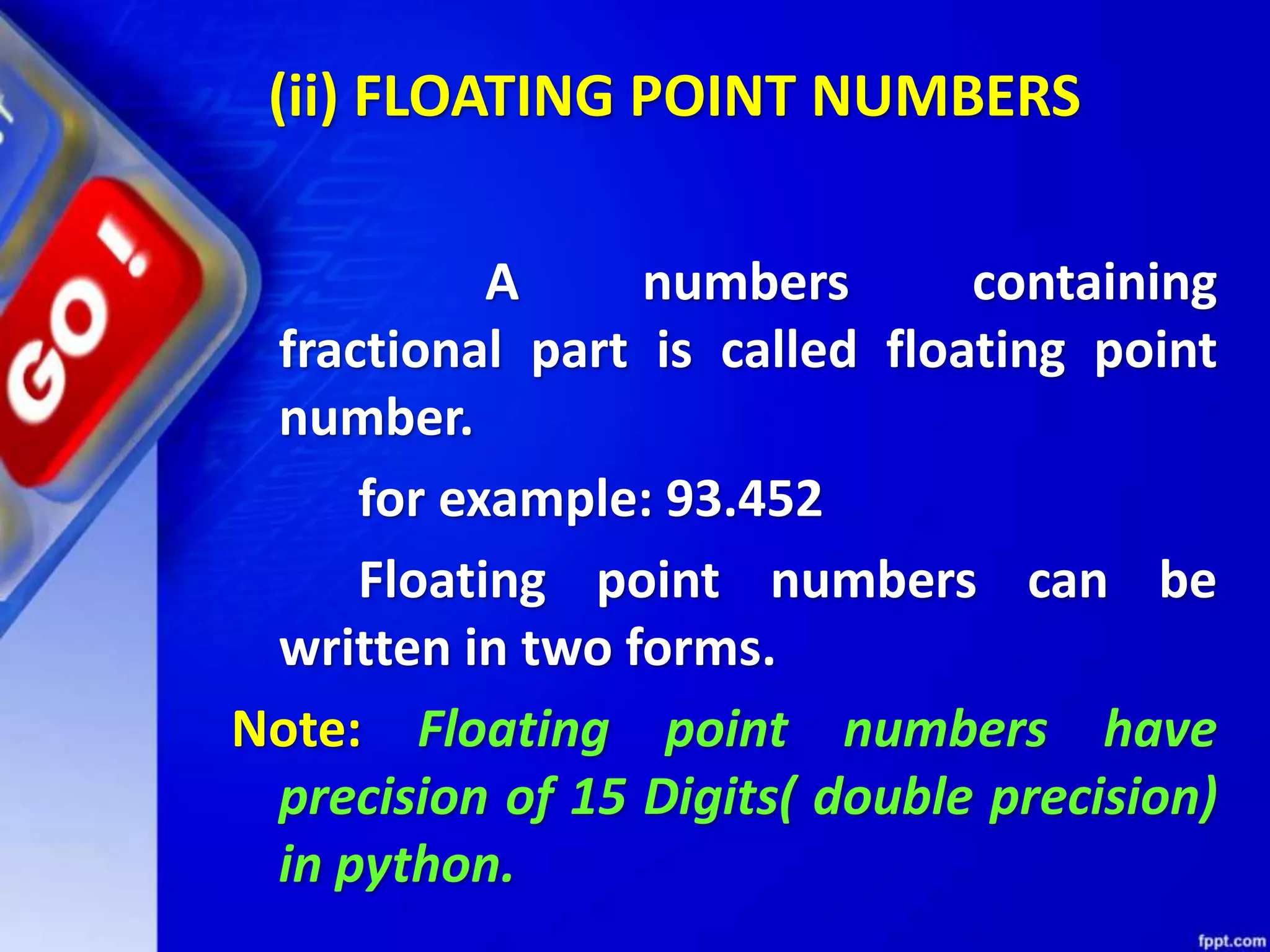 GO!

(ii) FLOATING POINT NUMBERS

A numbers containing fractional part is called floating point number.

for example: 93.452

Floating point numbers can be written in two forms.

Note: Floating point numbers have precision of 15 Digits( double precision) in python.

fppt.com